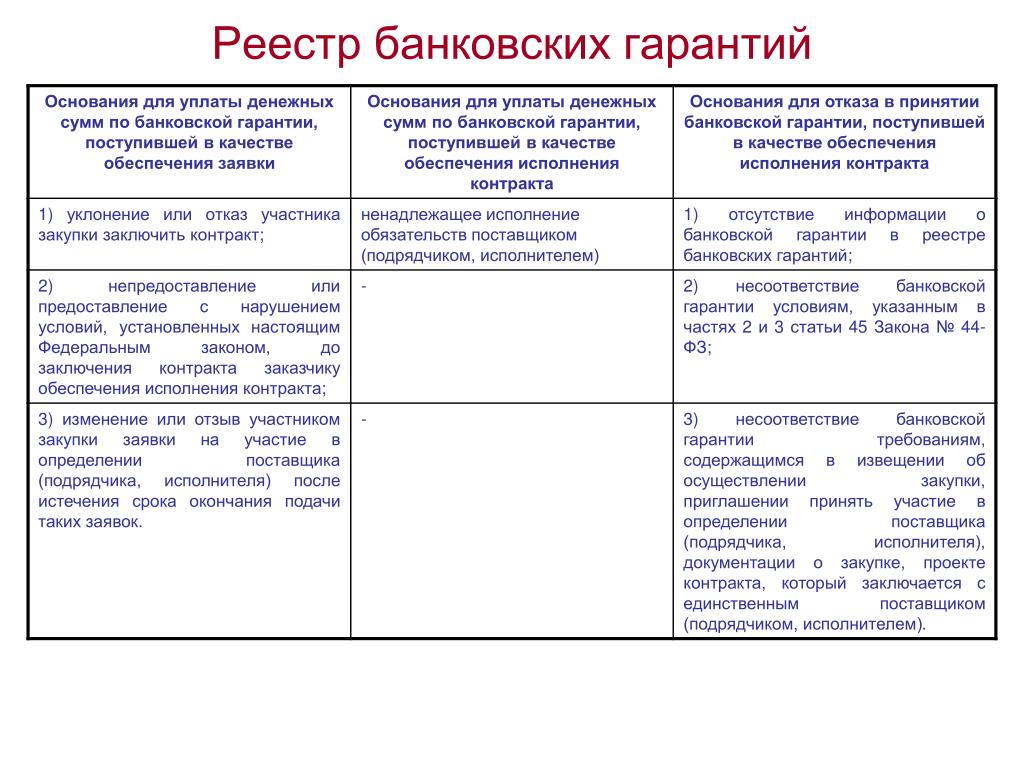 Реестр банковских гарантий

| Основания для уплаты денежных сумм по банковской гарантии, поступившей в качестве обеспечения заявки | Основания для уплаты денежных сумм по банковской гарантии, поступившей в качестве обеспечения исполнения контракта | Основания для отказа в принятии банковской гарантии, поступившей в качестве обеспечения исполнения контракта |
|---|---|---|
| 1) уклонение или отказ участника закупки заключить контракт; | ненадлежащее исполнение обязательств поставщиком (подрядчиком, исполнителем) | 1) отсутствие информации о банковской гарантии в реестре банковских гарантий; |
| 2) непредоставление или предоставление с нарушением условий, установленных настоящим Федеральным законом, до заключения контракта заказчику обеспечения исполнения контракта; | - | 2) несоответствие банковской гарантии условиям, указанным в частях 2 и 3 статьи 45 Закона № 44-ФЗ; |
| 3) изменение или отзыв участником закупки заявки на участие в определении поставщика (подрядчика, исполнителя) после истечения срока окончания подачи таких заявок. | - | 3) несоответствие банковской гарантии требованиям, содержащимся в извещении об осуществлении закупки, приглашении принять участие в определении поставщика (подрядчика, исполнителя), документации о закупке, проекте контракта, который заключается с единственным поставщиком (подрядчиком, исполнителем). |